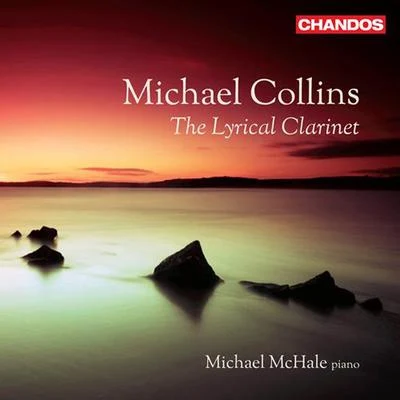 CHANDOS

Michael Collins
The Lyrical Clarinet

Michael McHale piano